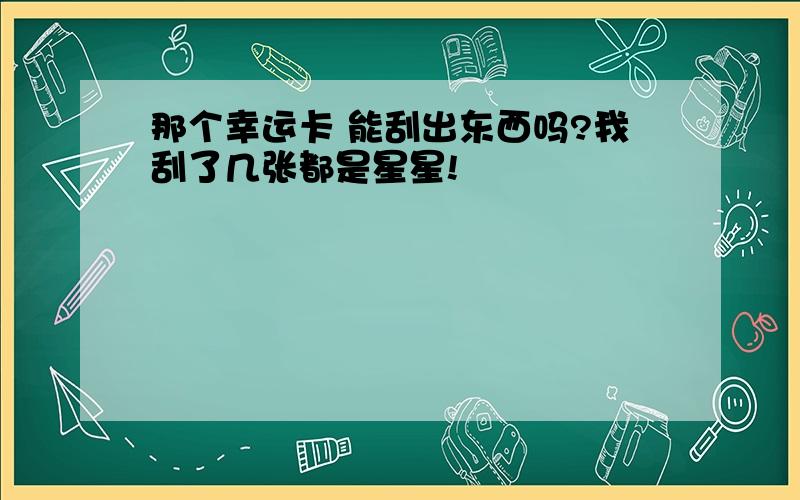 那个幸运卡 能刮出东西吗?我刮了几张都是星星!